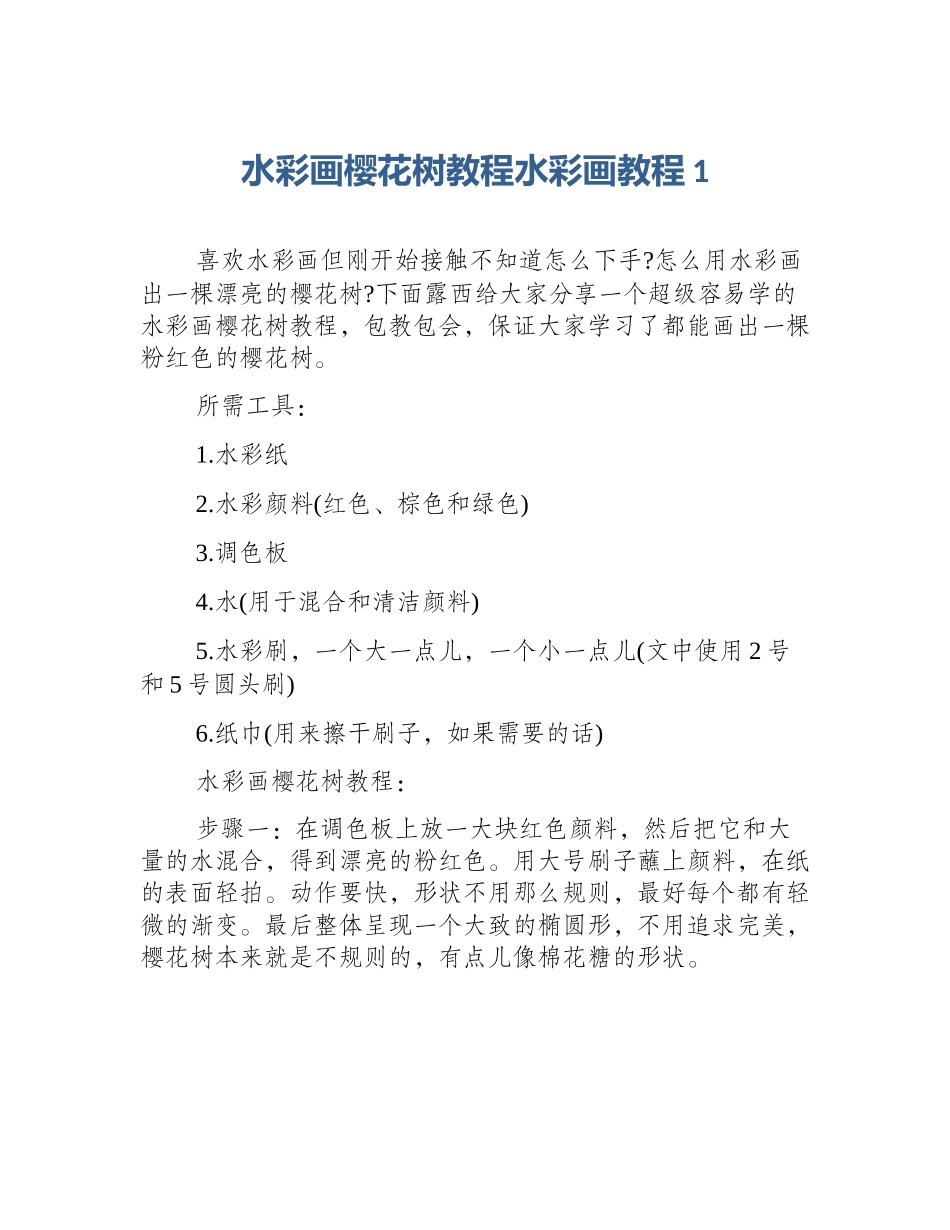 水彩画樱花树教程水彩画教程1

喜欢水彩画但刚开始接触不知道怎么下手?怎么用水彩画出一棵漂亮的樱花树?下面露西给大家分享一个超级容易学的水彩画樱花树教程，包教包会，保证大家学习了都能画出一棵粉红色的樱花树。

所需工具：

1.水彩纸

2.水彩颜料(红色、棕色和绿色)

3.调色板

4.水(用于混合和清洁颜料)

5.水彩刷，一个大一点儿，一个小一点儿(文中使用2号和5号圆头刷)

6.纸巾(用来擦干刷子，如果需要的话)

水彩画樱花树教程：

步骤一：在调色板上放一大块红色颜料，然后把它和大量的水混合，得到漂亮的粉红色。用大号刷子蘸上颜料，在纸的表面轻拍。动作要快，形状不用那么规则，最好每个都有轻微的渐变。最后整体呈现一个大致的椭圆形，不用追求完美，樱花树本来就是不规则的，有点儿像棉花糖的形状。